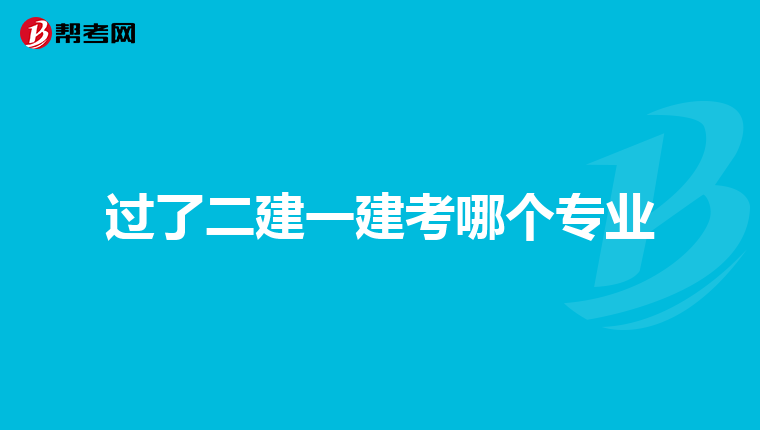 帮考网

过了二建一建考哪个专业